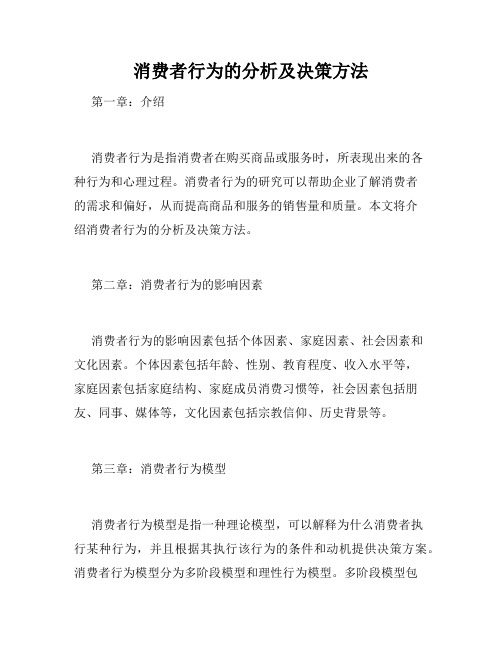 消费者行为的分析及决策方法

第一章：介绍

消费者行为是指消费者在购买商品或服务时，所表现出来的各种行为和心理过程。消费者行为的研究可以帮助企业了解消费者的需求和偏好，从而提高商品和服务的销售量和质量。本文将介绍消费者行为的分析及决策方法。

第二章：消费者行为的影响因素

消费者行为的影响因素包括个体因素、家庭因素、社会因素和文化因素。个体因素包括年龄、性别、教育程度、收入水平等，家庭因素包括家庭结构、家庭成员消费习惯等，社会因素包括朋友、同事、媒体等，文化因素包括宗教信仰、历史背景等。

第三章：消费者行为模型

消费者行为模型是指一种理论模型，可以解释为什么消费者执行某种行为，并且根据其执行该行为的条件和动机提供决策方案。消费者行为模型分为多阶段模型和理性行为模型。多阶段模型包